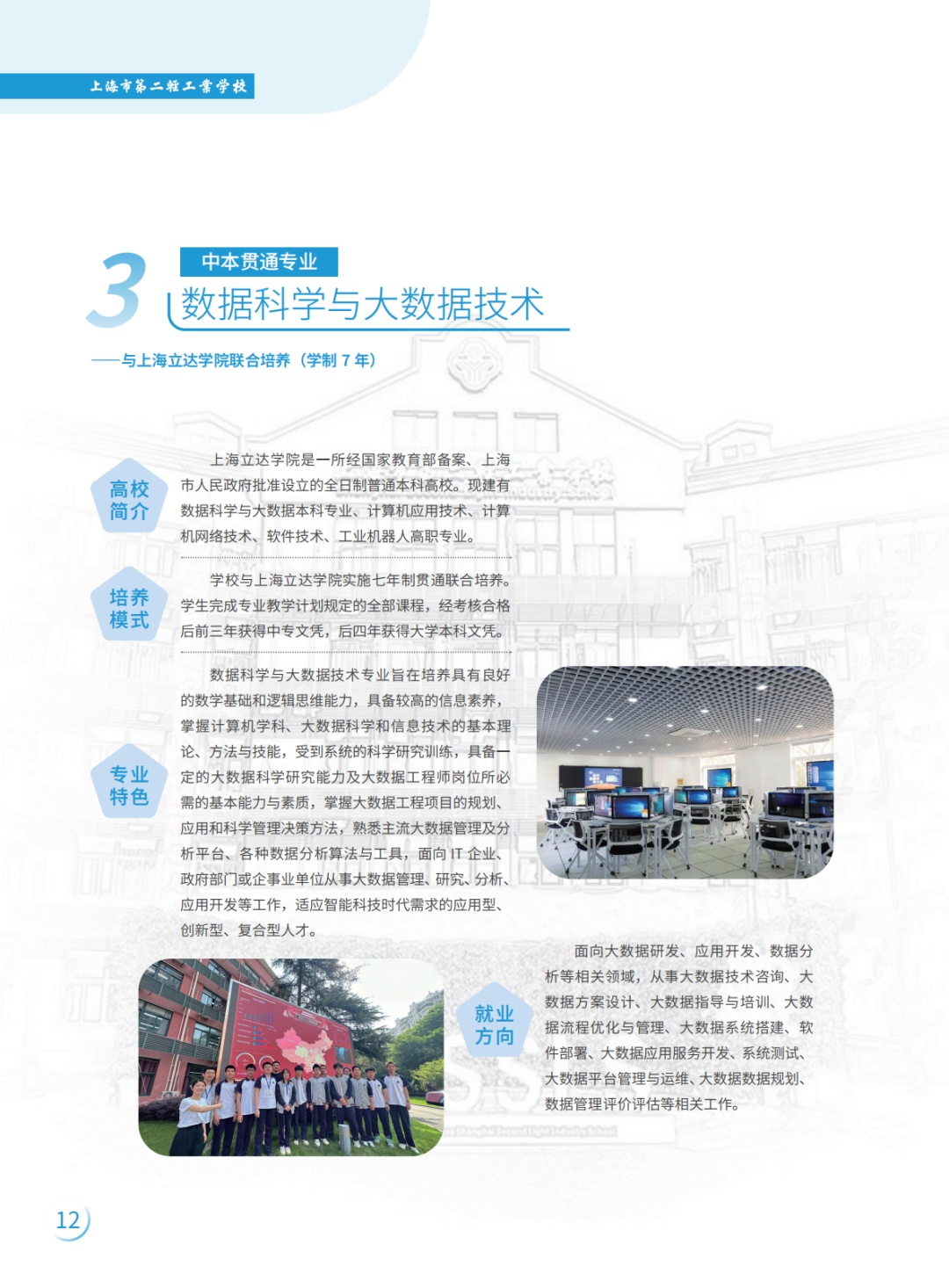 上海市第二轻工业学校

3

中本贯通专业

数据科学与大数据技术

——与上海立达学院联合培养（学制 7 年）

高校简介

上海立达学院是一所经国家教育部备案、上海市人民政府批准设立的全日制普通本科高校。现建有数据科学与大数据本科专业、计算机应用技术、计算机网络技术、软件技术、工业机器人高职专业。

培养模式

学校与上海立达学院实施七年制贯通联合培养。学生完成专业教学计划规定的全部课程，经考核合格后前三年获得中专文凭，后四年获得大学本科文凭。

专业特色

数据科学与大数据技术专业旨在培养具有良好的数学基础和逻辑思维能力，具备较高的信息素养，掌握计算机学科、大数据科学和信息技术的基本理论、方法与技能，受到系统的科学研究训练，具备一定的大数据科学研究能力及大数据工程师岗位所必需的基本能力与素质，掌握大数据工程项目的规划、应用和科学管理决策方法，熟悉主流大数据管理及分析平台、各种数据分析算法与工具，面向 IT 企业、政府部门或企事业单位从事大数据管理、研究、分析、应用开发等工作，适应智能科技时代需求的应用型、创新型、复合型人才。

就业方向

面向大数据研发、应用开发、数据分析等相关领域，从事大数据技术咨询、大数据方案设计、大数据指导与培训、大数据流程优化与管理、大数据系统搭建、软件部署、大数据应用服务开发、系统测试、大数据平台管理与运维、大数据数据规划、数据管理评价评估等相关工作。

12